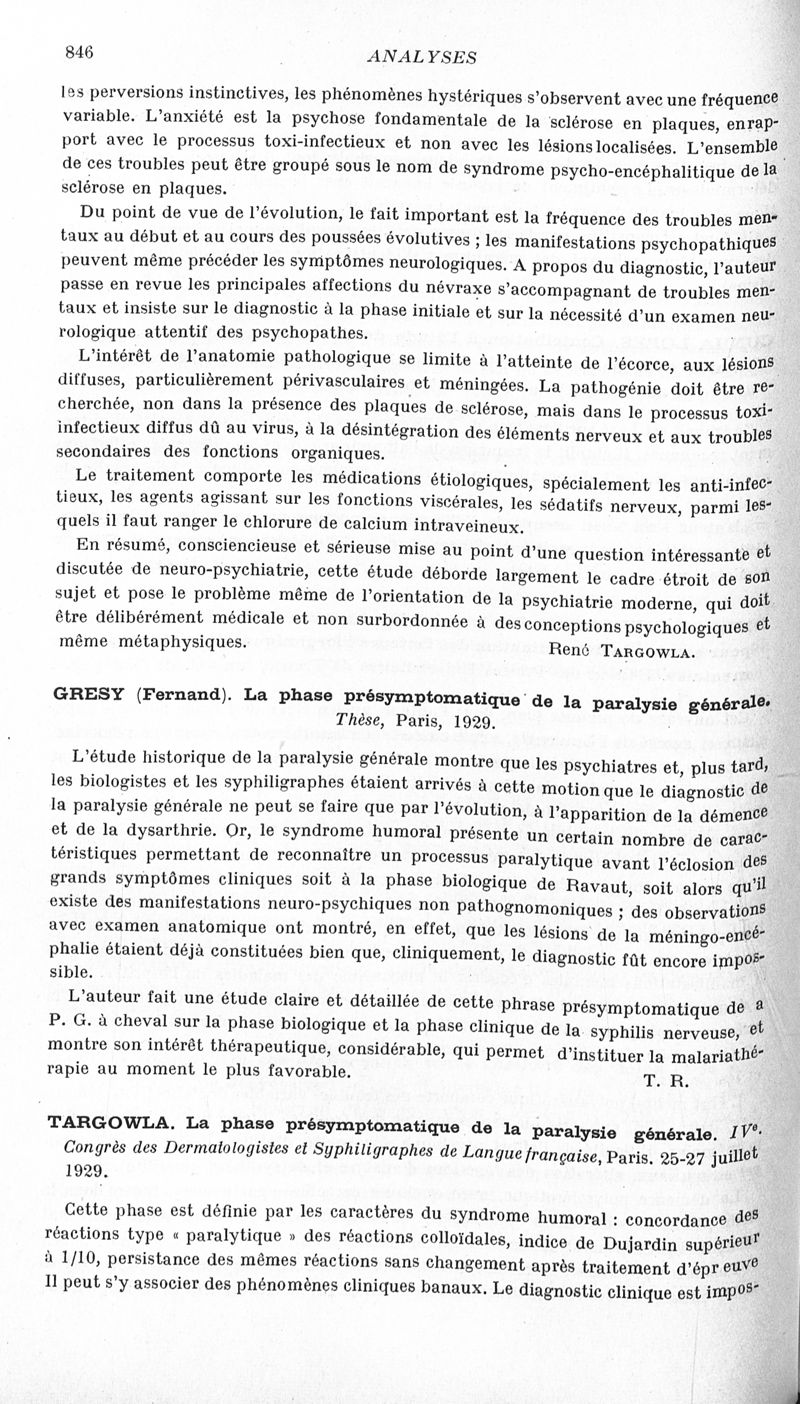 846 ANALYSES

les perversions instinctives, les phénomènes hystériques s'observent avec une fréquence variable. L'anxiété est la psychose fondamentale de la sclérose en plaques, en rapport avec le processus toxi-infectieux et non avec les lésions localisées. L'ensemble de ces troubles peut être groupé sous le nom de syndrome psycho-encéphalitique de la sclérose en plaques.

Du point de vue de l'évolution, le fait important est la fréquence des troubles mentaux au début et au cours des poussées évolutives ; les manifestations psychopathiques peuvent même précéder les symptômes neurologiques. A propos du diagnostic, l'auteur passe en revue les principales affections du névraxe s'accompagnant de troubles mentaux et insiste sur le diagnostic à la phase initiale et sur la nécessité d'un examen neurologique attentif des psychopathes.

L'intérêt de l'anatomie pathologique se limite à l'atteinte de l'écorce, aux lésions diffuses, particulièrement périvasculaires et méningées. La pathogénie doit être recherchée, non dans la présence des plaques de sclérose, mais dans le processus toxi-infectieux diffus dû au virus, à la désintégration des éléments nerveux et aux troubles secondaires des fonctions organiques.

Le traitement comporte les médications étiologiques, spécialement les anti-infectieux, les agents agissant sur les fonctions viscérales, les sédatifs nerveux, parmi lesquels il faut ranger le chlorure de calcium intraveineux.

En résumé, consciencieuse et sérieuse mise au point d'une question intéressante et discutée de neuro-psychiatrie, cette étude déborde largement le cadre étroit de son sujet et pose le problème même de l'orientation de la psychiatrie moderne, qui doit être délibérément médicale et non surbordonnée à des conceptions psychologiques et même métaphysiques.

René TARGOWLA.

GRESY (Fernand). La phase présymptomatique de la paralysie générale. Thèse, Paris, 1929.

L'étude historique de la paralysie générale montre que les psychiatres et, plus tard, les biologistes et les syphiligraphes étaient arrivés à cette motion que le diagnostic de la paralysie générale ne peut se faire que par l'évolution, à l'apparition de la démence et de la dysarthrie. Or, le syndrome humoral présente un certain nombre de caractéristiques permettant de reconnaître un processus paralytique avant l'éclosion des grands symptômes cliniques soit à la phase biologique de Ravaut, soit alors qu'il existe des manifestations neuro-psychiques non pathognomoniques ; des observations avec examen anatomique ont montré, en effet, que les lésions de la méningo-encéphalie étaient déjà constituées bien que, cliniquement, le diagnostic fût encore impossible.

L'auteur fait une étude claire et détaillée de cette phrase présymptomatique de a P. G. à cheval sur la phase biologique et la phase clinique de la syphilis nerveuse, et montre son intérêt thérapeutique, considérable, qui permet d'instituer la malariathérapie au moment le plus favorable.

T. R.

TARGOWLA. La phase présymptomatique de la paralysie générale. IVe. Congrès des Dermatologistes et Syphiligraphes de Langue française, Paris. 25-27 juillet 1929.

Cette phase est définie par les caractères du syndrome humoral : concordance des réactions type « paralytique » des réactions colloïdales, indice de Dujardin supérieur à 1/10, persistance des mêmes réactions sans changement après traitement d'épr euve Il peut s'y associer des phénomènes cliniques banaux. Le diagnostic clinique est impos-